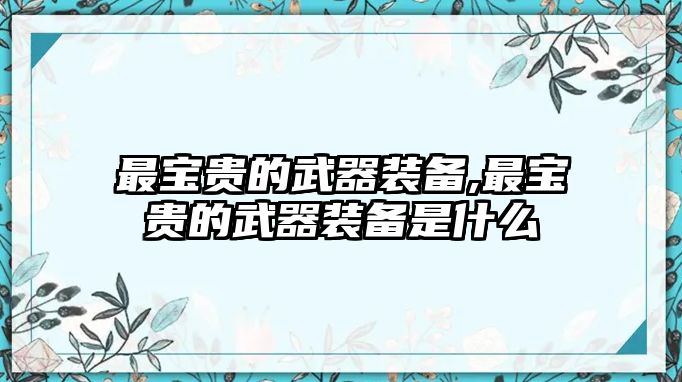 最宝贵的武器装备,最宝贵的武器装备是什么